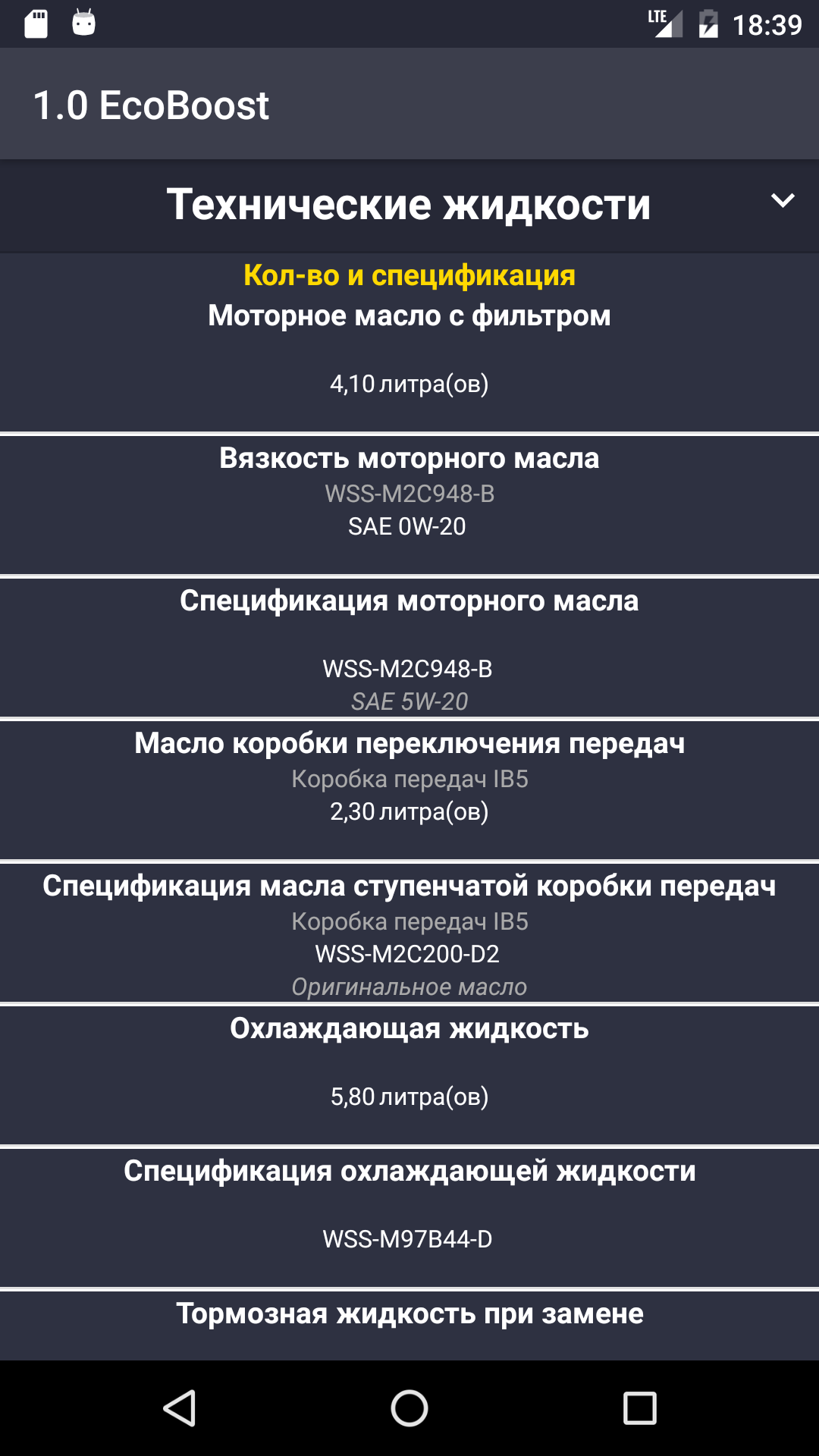 LTE 18:39

1.0 EcoBoost

Технические жидкости

Кол-во и спецификация
Моторное масло с фильтром

4,10 литра(ов)

Вязкость моторного масла
WSS-M2C948-B
SAE 0W-20

Спецификация моторного масла

WSS-M2C948-B
SAE 5W-20

Масло коробки переключения передач
Коробка передач IB5
2,30 литра(ов)

Спецификация масла ступенчатой коробки передач
Коробка передач IB5
WSS-M2C200-D2
Оригинальное масло

Охлаждающая жидкость

5,80 литра(ов)

Спецификация охлаждающей жидкости

WSS-M97B44-D

Тормозная жидкость при замене